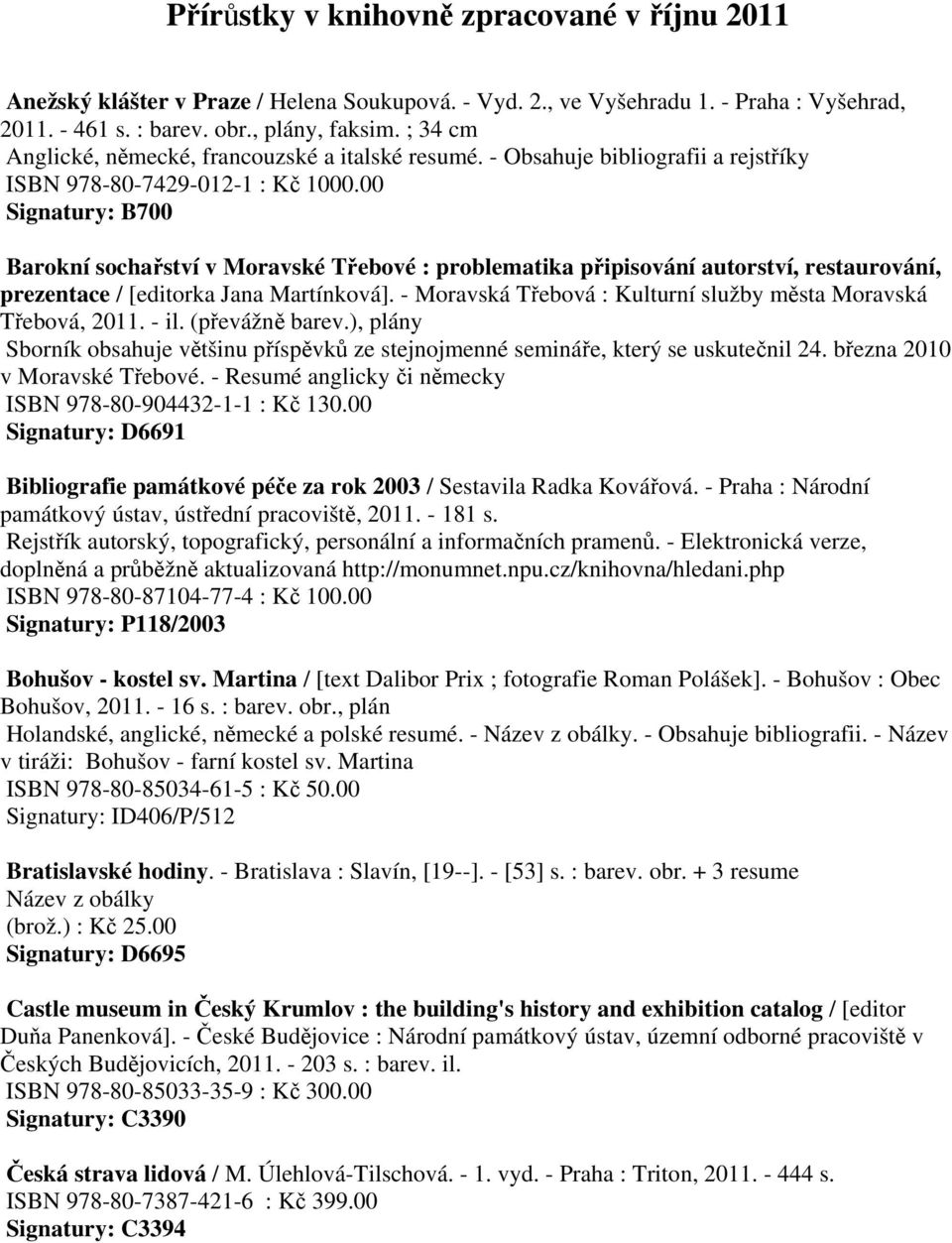 Přírůstky v knihovně zpracované v říjnu 2011

Anežský klášter v Praze / Helena Soukupová. - Vyd. 2., ve Vyšehradu 1. - Praha : Vyšehrad, 2011. - 461 s. : barev. obr., plány, faksim. ; 34 cm
Anglické, německé, francouzské a italské resumé. - Obsahuje bibliografii a rejstříky
ISBN 978-80-7429-012-1 : Kč 1000.00
Signatury: B700

Barokní sochařství v Moravské Třebové : problematika připisování autorství, restaurování, prezentace / [editorka Jana Martínková]. - Moravská Třebová : Kulturní služby města Moravská Třebová, 2011. - il. (převážně barev.), plány
Sborník obsahuje většinu příspěvků ze stejnojmenné semináře, který se uskutečnil 24. března 2010 v Moravské Třebové. - Resumé anglicky či německy
ISBN 978-80-904432-1-1 : Kč 130.00
Signatury: D6691

Bibliografie památkové péče za rok 2003 / Sestavila Radka Kovářová. - Praha : Národní památkový ústav, ústřední pracoviště, 2011. - 181 s.
Rejstřík autorský, topografický, personální a informačních pramenů. - Elektronická verze, doplněná a průběžně aktualizovaná http://monumnet.npu.cz/knihovna/hledani.php
ISBN 978-80-87104-77-4 : Kč 100.00
Signatury: P118/2003

Bohušov - kostel sv. Martina / [text Dalibor Prix ; fotografie Roman Polášek]. - Bohušov : Obec Bohušov, 2011. - 16 s. : barev. obr., plán
Holandské, anglické, německé a polské resumé. - Název z obálky. - Obsahuje bibliografii. - Název v tiráži: Bohušov - farní kostel sv. Martina
ISBN 978-80-85034-61-5 : Kč 50.00
Signatury: ID406/P/512

Bratislavské hodiny. - Bratislava : Slavín, [19--]. - [53] s. : barev. obr. + 3 resume
Název z obálky
(brož.) : Kč 25.00
Signatury: D6695

Castle museum in Český Krumlov : the building's history and exhibition catalog / [editor Duňa Panenková]. - České Budějovice : Národní památkový ústav, územní odborné pracoviště v Českých Budějovicích, 2011. - 203 s. : barev. il.
ISBN 978-80-85033-35-9 : Kč 300.00
Signatury: C3390

Česká strava lidová / M. Úlehlová-Tilschová. - 1. vyd. - Praha : Triton, 2011. - 444 s.
ISBN 978-80-7387-421-6 : Kč 399.00
Signatury: C3394